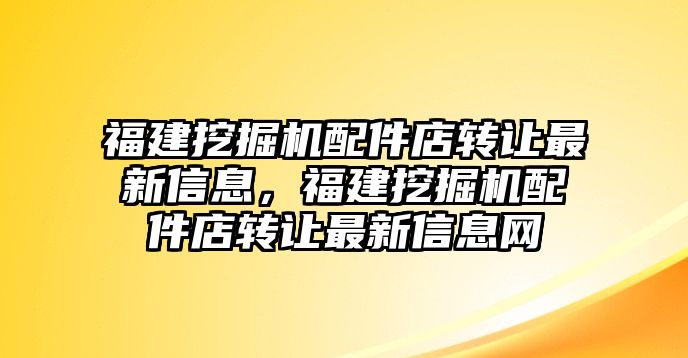 福建挖掘机配件店转让最新信息，福建挖掘机配件店转让最新信息网